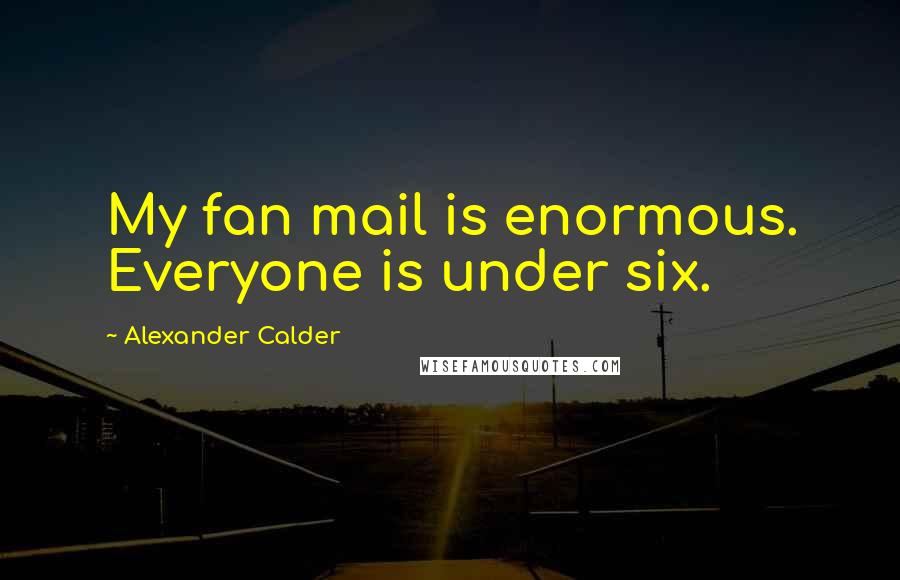 My fan mail is enormous. Everyone is under six.

~ Alexander Calder

WISEFAMOUSQUOTES.COM